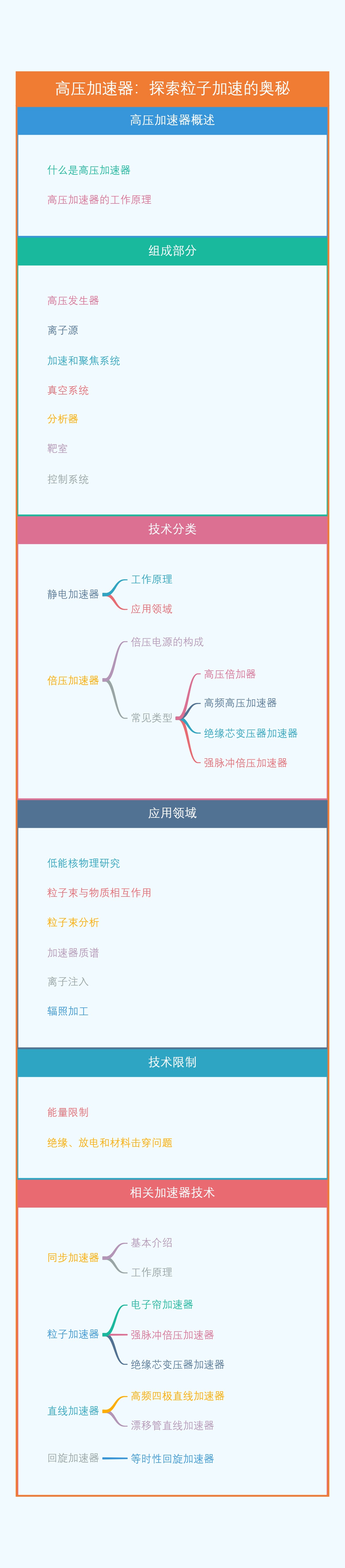 高压加速器：探索粒子加速的奥秘

高压加速器概述

什么是高压加速器

高压加速器的工作原理

组成部分

高压发生器

离子源

加速和聚焦系统

真空系统

分析器

靶室

控制系统

技术分类

静电加速器

工作原理

应用领域

倍压加速器

倍压电源的构成

常见类型

高压倍加器

高频高压加速器

绝缘芯变压器加速器

强脉冲倍压加速器

应用领域

低能核物理研究

粒子束与物质相互作用

粒子束分析

加速器质谱

离子注入

辐照加工

技术限制

能量限制

绝缘、放电和材料击穿问题

相关加速器技术

同步加速器

基本介绍

工作原理

粒子加速器

电子帘加速器

强脉冲倍压加速器

绝缘芯变压器加速器

直线加速器

高频四极直线加速器

漂移管直线加速器

回旋加速器

等时性回旋加速器